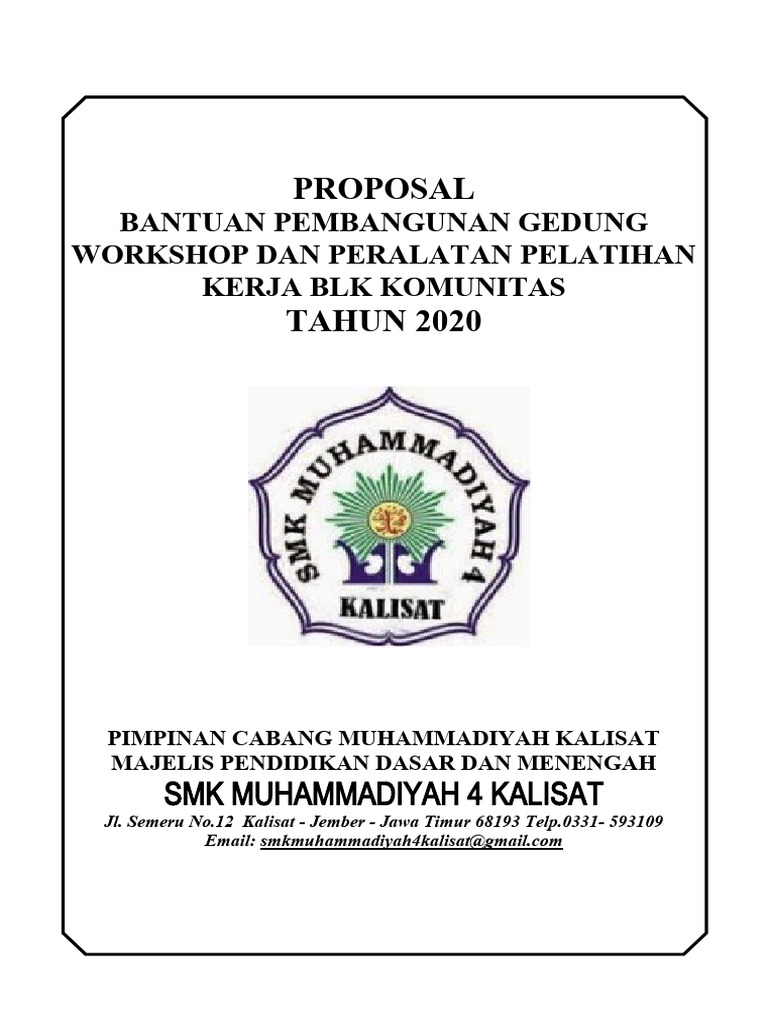 PROPOSAL
BANTUAN PEMBANGUNAN GEDUNG WORKSHOP DAN PERALATAN PELATIHAN KERJA BLK KOMUNITAS
TAHUN 2020

SMK MUHAMMADIYAH 4
KALISAT

PIMPINAN CABANG MUHAMMADIYAH KALISAT
MAJELIS PENDIDIKAN DASAR DAN MENENGAH
SMK MUHAMMADIYAH 4 KALISAT
Jl. Semeru No.12 Kalisat - Jember - Jawa Timur 68193 Telp.0331- 593109
Email: smkmuhammadiyah4kalisat@gmail.com